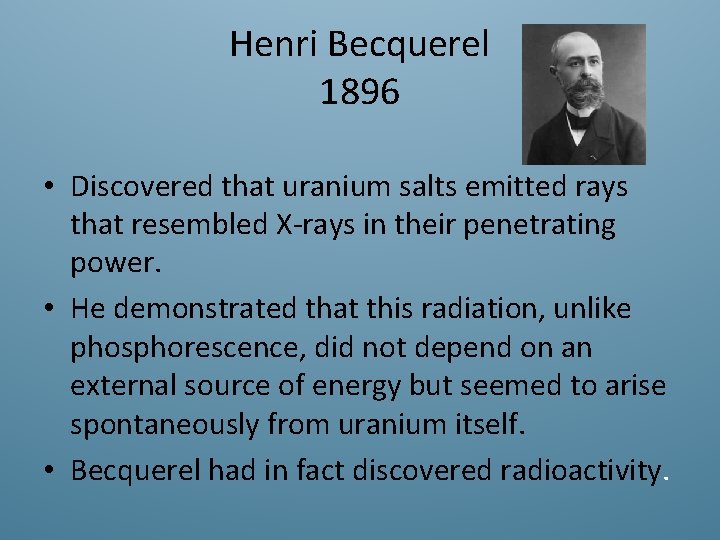 Henri Becquerel
1896

• Discovered that uranium salts emitted rays that resembled X-rays in their penetrating power.
• He demonstrated that this radiation, unlike phosphorescence, did not depend on an external source of energy but seemed to arise spontaneously from uranium itself.
• Becquerel had in fact discovered radioactivity.